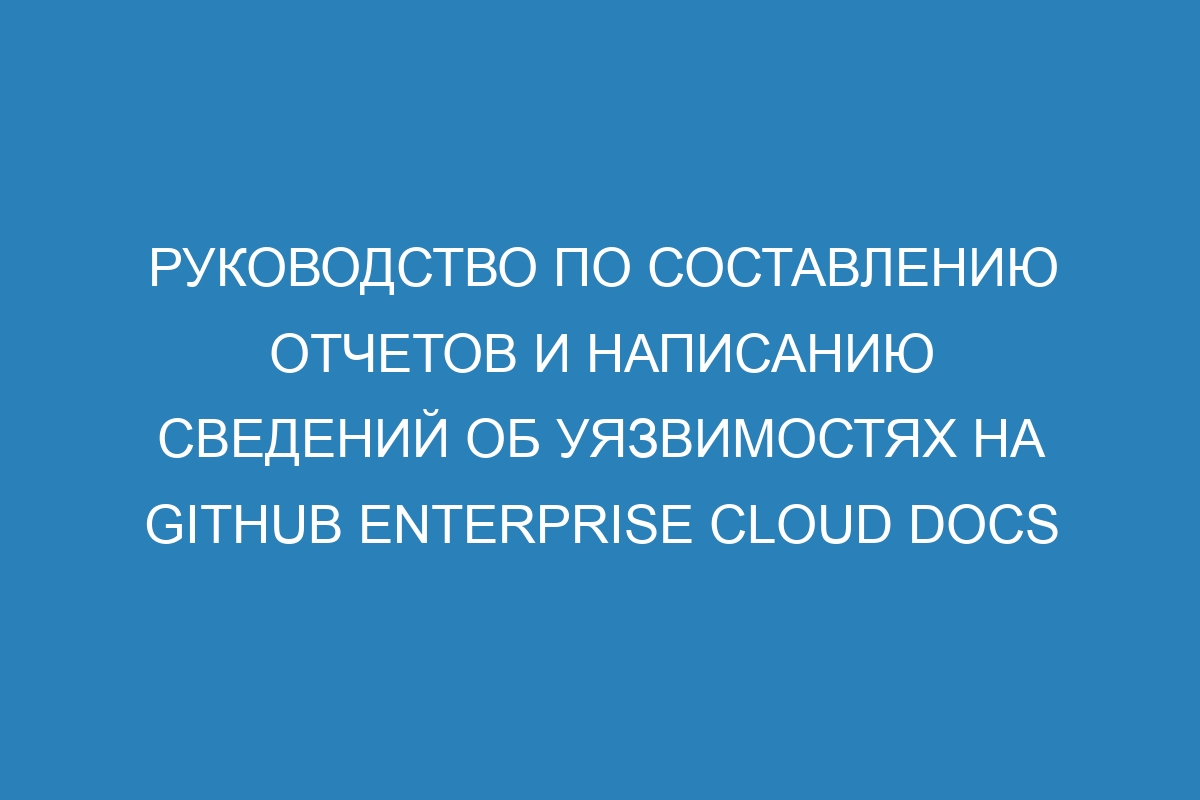 РУКОВОДСТВО ПО СОСТАВЛЕНИЮ ОТЧЕТОВ И НАПИСАНИЮ СВЕДЕНИЙ ОБ УЯЗВИМОСТЯХ НА GITHUB ENTERPRISE CLOUD DOCS